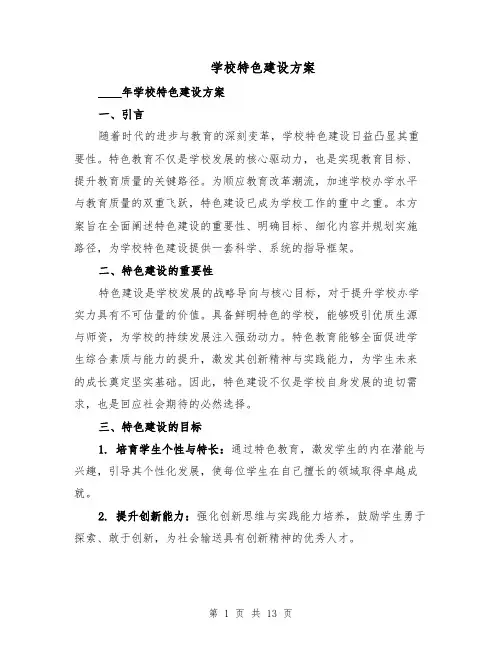 学校特色建设方案

____年学校特色建设方案

一、引言

随着时代的进步与教育的深刻变革，学校特色建设日益凸显其重要性。特色教育不仅是学校发展的核心驱动力，也是实现教育目标、提升教育质量的关键路径。为顺应教育改革潮流，加速学校办学水平与教育质量的双重飞跃，特色建设已成为学校工作的重中之重。本方案旨在全面阐述特色建设的重要性、明确目标、细化内容并规划实施路径，为学校特色建设提供一套科学、系统的指导框架。

二、特色建设的重要性

特色建设是学校发展的战略导向与核心目标，对于提升学校办学实力具有不可估量的价值。具备鲜明特色的学校，能够吸引优质生源与师资，为学校的持续发展注入强劲动力。特色教育能够全面促进学生综合素质与能力的提升，激发其创新精神与实践能力，为学生未来的成长奠定坚实基础。因此，特色建设不仅是学校自身发展的迫切需求，也是回应社会期待的必然选择。

三、特色建设的目标

1. 培育学生个性与特长：通过特色教育，激发学生的内在潜能与兴趣，引导其个性化发展，使每位学生在自己擅长的领域取得卓越成就。

2. 提升创新能力：强化创新思维与实践能力培养，鼓励学生勇于探索、敢于创新，为社会输送具有创新精神的优秀人才。

第 1 页 共 13 页